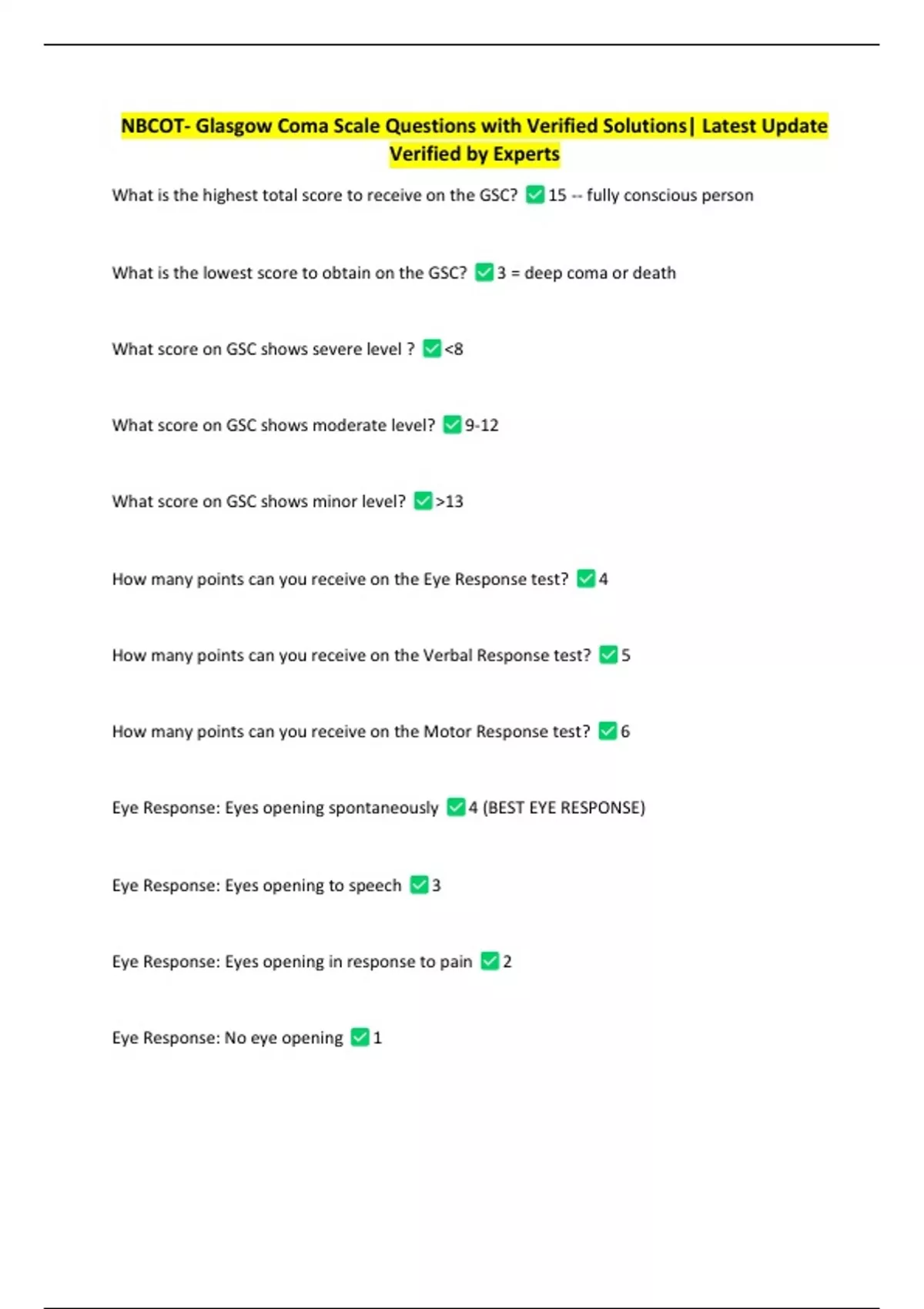 NBCOT- Glasgow Coma Scale Questions with Verified Solutions| Latest Update Verified by Experts

What is the highest total score to receive on the GSC? ✅15 -- fully conscious person

What is the lowest score to obtain on the GSC? ✅3 = deep coma or death

What score on GSC shows severe level ? ✅<8

What score on GSC shows moderate level? ✅9-12

What score on GSC shows minor level? ✅>13

How many points can you receive on the Eye Response test? ✅4

How many points can you receive on the Verbal Response test? ✅5

How many points can you receive on the Motor Response test? ✅6

Eye Response: Eyes opening spontaneously ✅4 (BEST EYE RESPONSE)

Eye Response: Eyes opening to speech ✅3

Eye Response: Eyes opening in response to pain ✅2

Eye Response: No eye opening ✅1